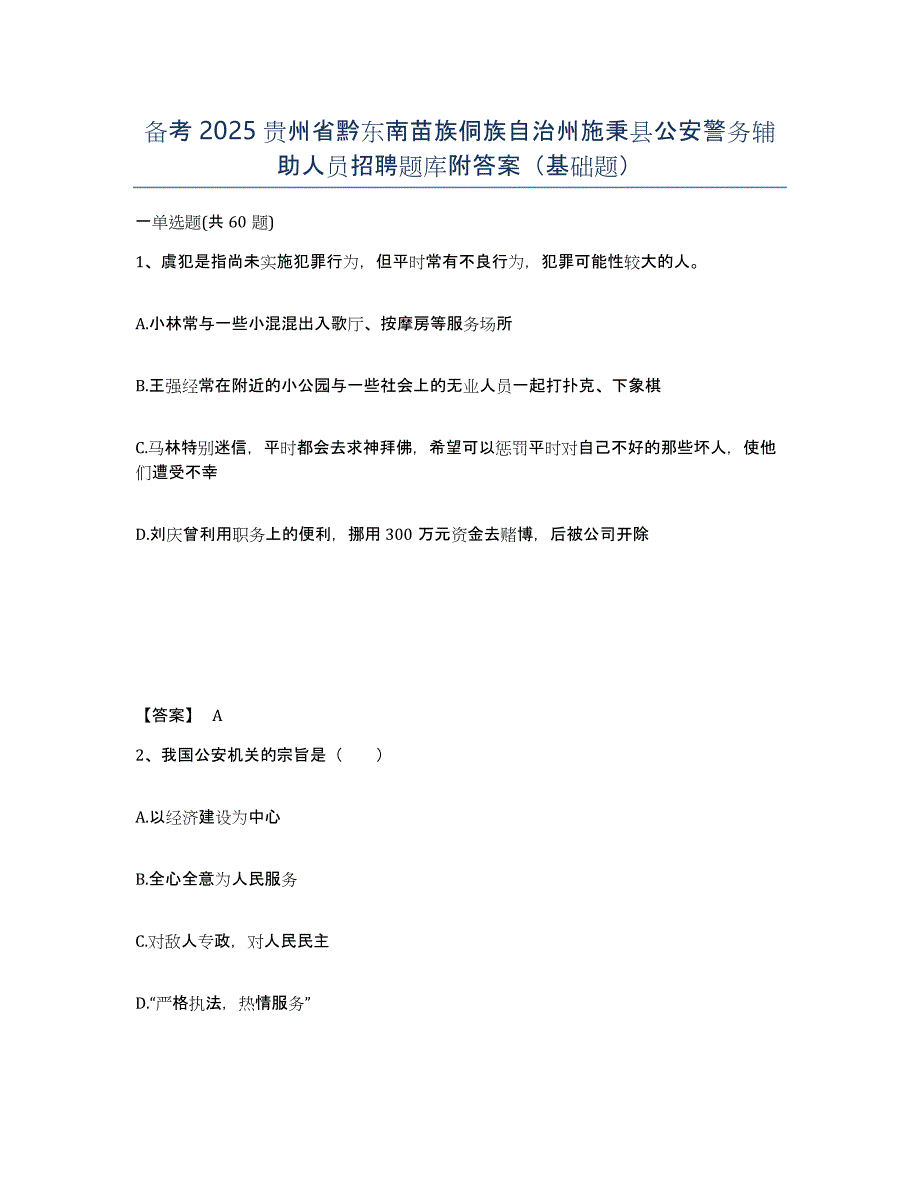 备考 2025 贵州省黔东南苗族侗族自治州施秉县公安警务辅助人员招聘题库附答案（基础题）

一单选题(共 60 题)

1、虞犯是指尚未实施犯罪行为，但平时常有不良行为，犯罪可能性较大的人。

A.小林常与一些小混混出入歌厅、按摩房等服务场所

B.王强经常在附近的小公园与一些社会上的无业人员一起打扑克、下象棋

C.马林特别迷信，平时都会去求神拜佛，希望可以惩罚平时对自己不好的那些坏人，使他们遭受不幸

D.刘庆曾利用职务上的便利，挪用 300 万元资金去赌博，后被公司开除

【答案】 A

2、我国公安机关的宗旨是（　　）

A.以经济建设为中心

B.全心全意为人民服务

C.对敌人专政，对人民民主

D.“严格执法，热情服务”